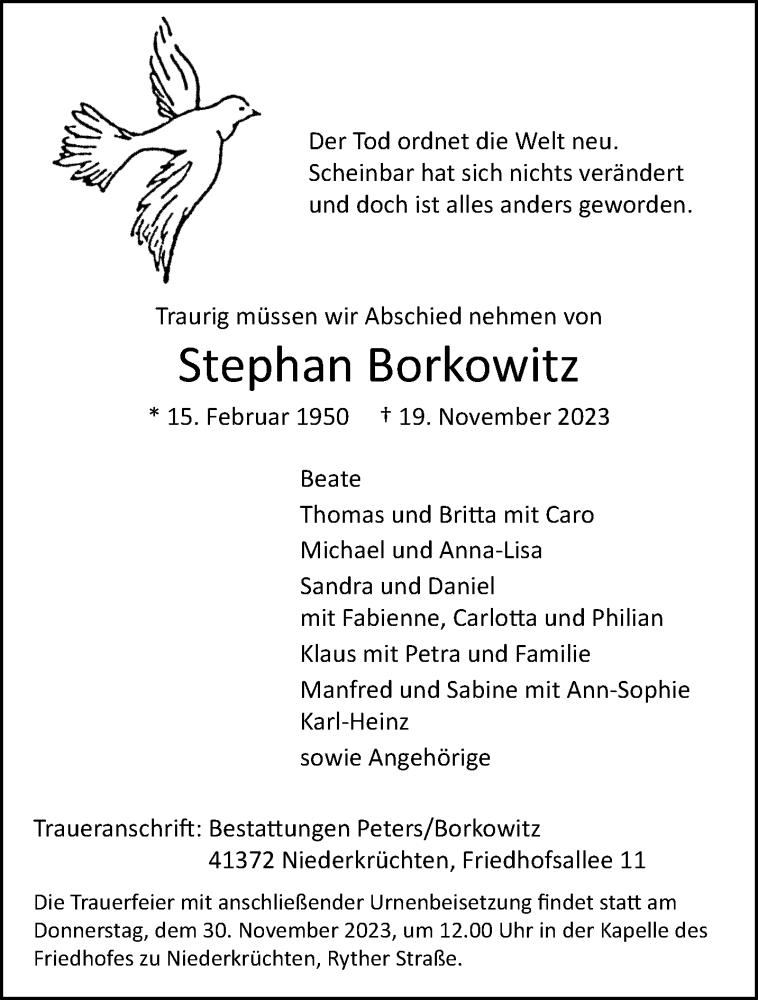 Der Tod ordnet die Welt neu.
Scheinbar hat sich nichts verändert
und doch ist alles anders geworden.

Traurig müssen wir Abschied nehmen von

Stephan Borkowitz

* 15. Februar 1950 † 19. November 2023

Beate
Thomas und Britta mit Caro
Michael und Anna-Lisa
Sandra und Daniel
mit Fabienne, Carlotta und Philian
Klaus mit Petra und Familie
Manfred und Sabine mit Ann-Sophie
Karl-Heinz
sowie Angehörige

Traueranschrift: Bestattungen Peters/Borkowitz
41372 Niederkrüchten, Friedhofsallee 11

Die Trauerfeier mit anschließender Urnenbeisetzung findet statt am Donnerstag, dem 30. November 2023, um 12.00 Uhr in der Kapelle des Friedhofes zu Niederkrüchten, Ryther Straße.